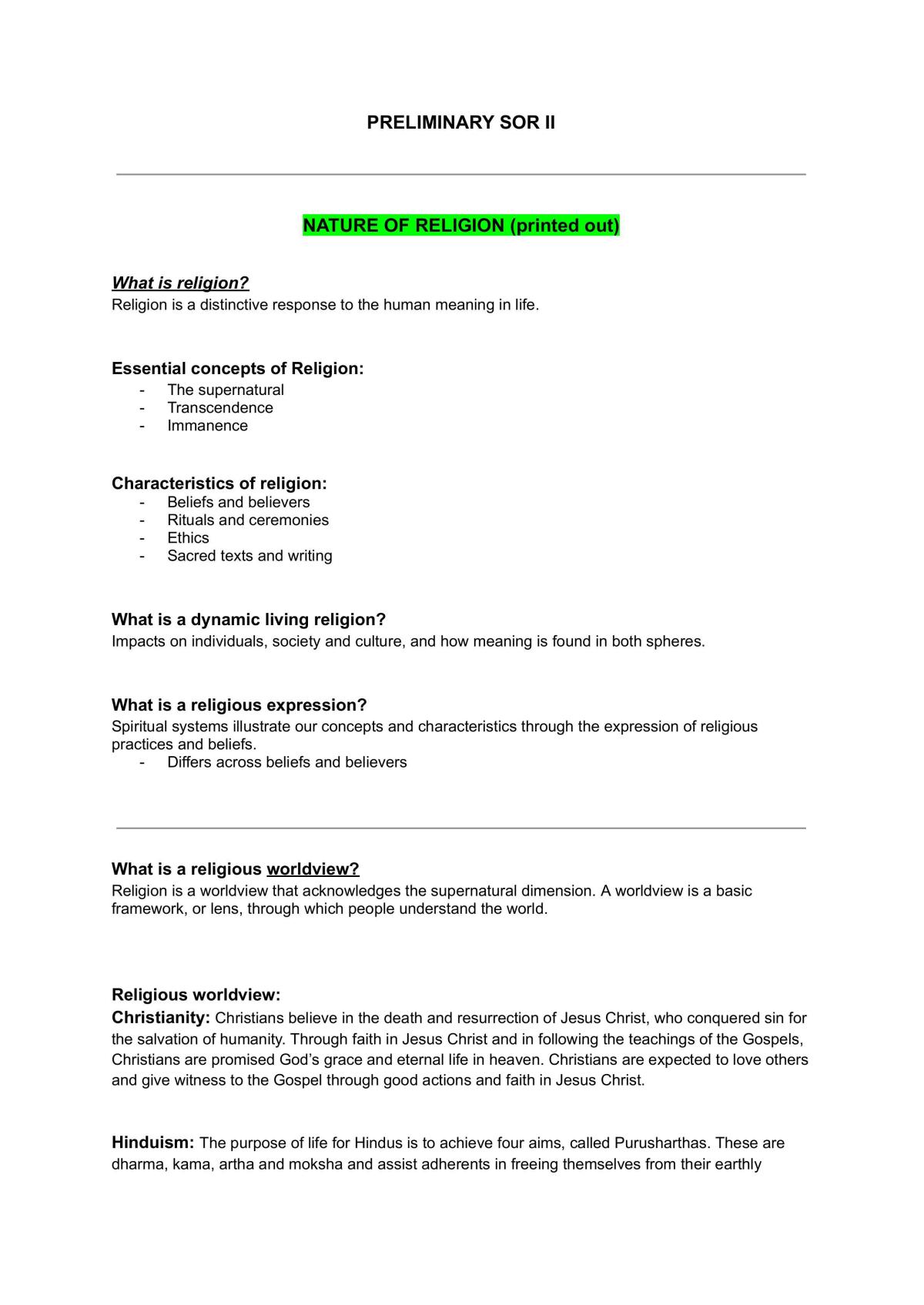 PRELIMINARY SOR II

NATURE OF RELIGION (printed out)

What is religion?
Religion is a distinctive response to the human meaning in life.

Essential concepts of Religion:
- The supernatural
- Transcendence
- Immanence

Characteristics of religion:
- Beliefs and believers
- Rituals and ceremonies
- Ethics
- Sacred texts and writing

What is a dynamic living religion?
Impacts on individuals, society and culture, and how meaning is found in both spheres.

What is a religious expression?
Spiritual systems illustrate our concepts and characteristics through the expression of religious practices and beliefs.
- Differs across beliefs and believers

What is a religious worldview?
Religion is a worldview that acknowledges the supernatural dimension. A worldview is a basic framework, or lens, through which people understand the world.

Religious worldview:
Christianity: Christians believe in the death and resurrection of Jesus Christ, who conquered sin for the salvation of humanity. Through faith in Jesus Christ and in following the teachings of the Gospels, Christians are promised God's grace and eternal life in heaven. Christians are expected to love others and give witness to the Gospel through good actions and faith in Jesus Christ.

Hinduism: The purpose of life for Hindus is to achieve four aims, called Purusharthas. These are dharma, kama, artha and moksha and assist adherents in freeing themselves from their earthly